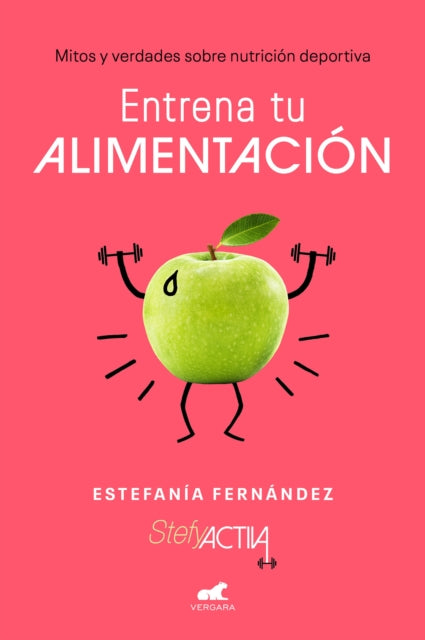 Mitos y verdades sobre nutrición deportiva

Entrena tu
ALIMENTACIÓN

ESTEFANÍA FERNÁNDEZ

StefyACTIVA

VERGARA